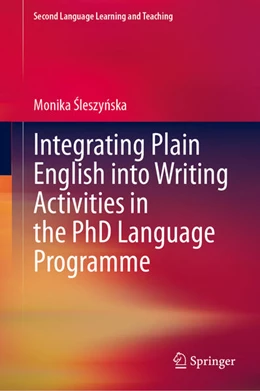 Second Language Learning and Teaching

Monika Śleszyńska

Integrating Plain English into Writing Activities in the PhD Language Programme

Springer